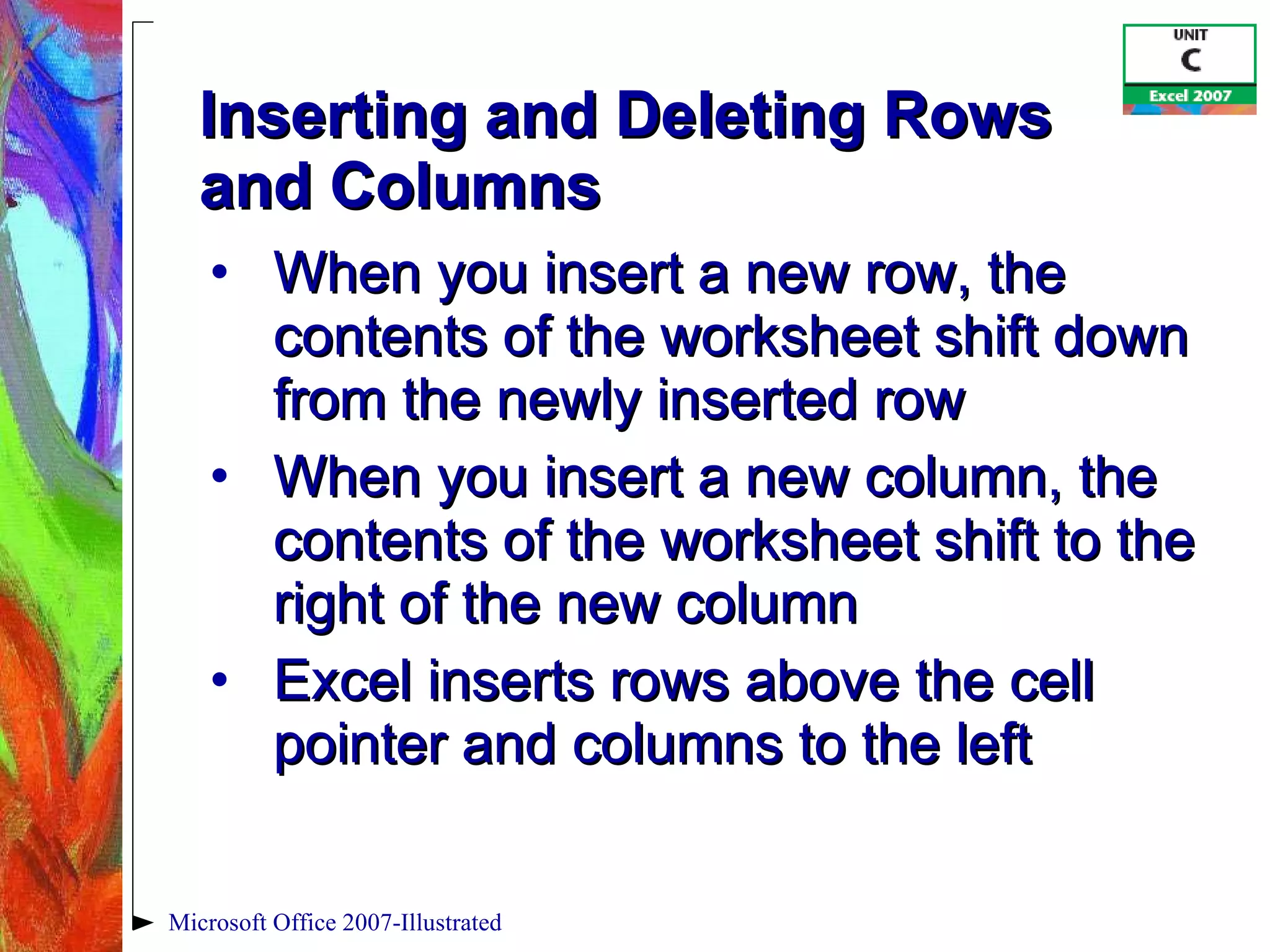 UNIT
C
Excel 2007

Inserting and Deleting Rows and Columns

• When you insert a new row, the contents of the worksheet shift down from the newly inserted row
• When you insert a new column, the contents of the worksheet shift to the right of the new column
• Excel inserts rows above the cell pointer and columns to the left

Microsoft Office 2007-Illustrated